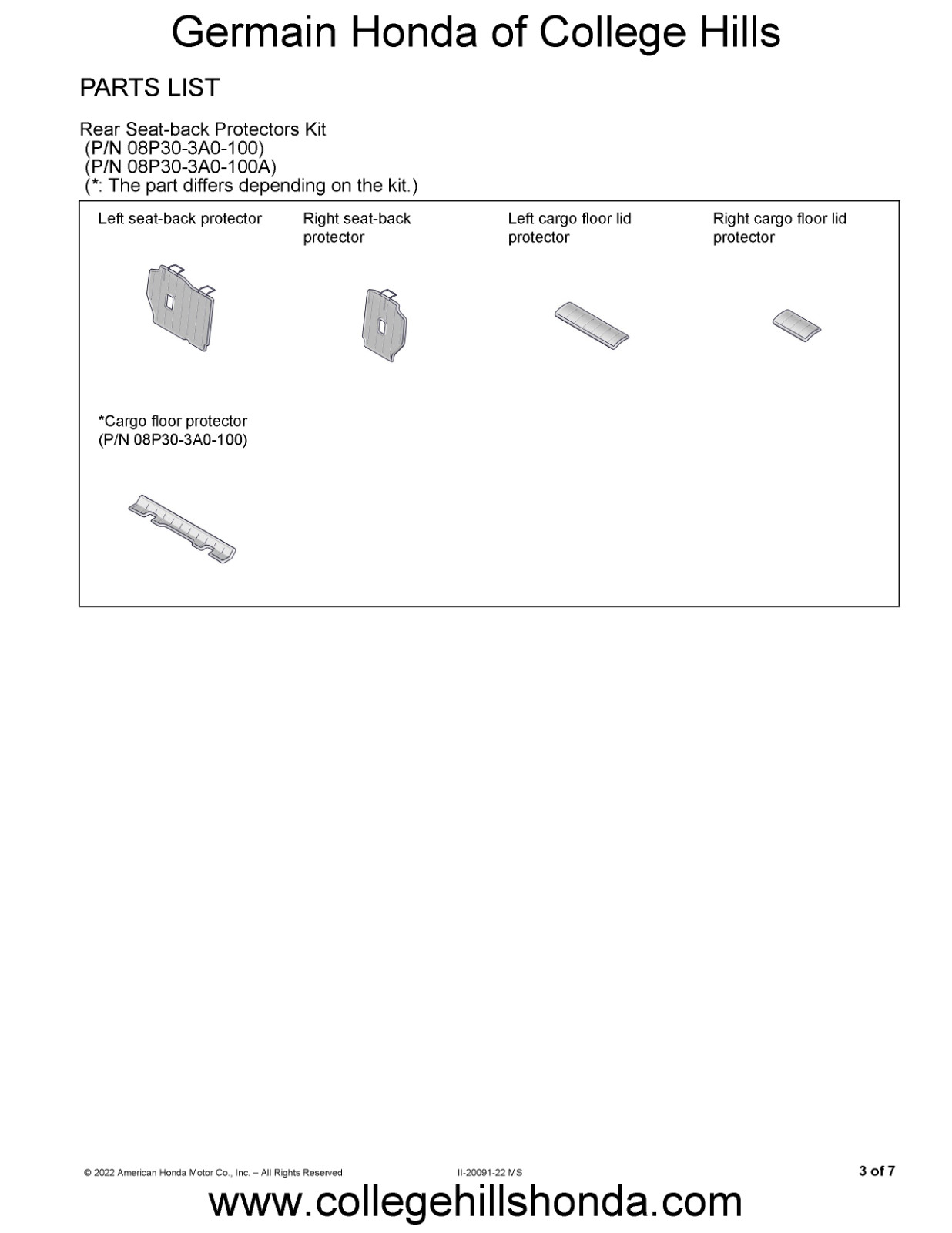 Germain Honda of College Hills

PARTS LIST

Rear Seat-back Protectors Kit
(P/N 08P30-3A0-100)
(P/N 08P30-3A0-100A)
(*: The part differs depending on the kit.)

Left seat-back protector

Right seat-back protector

Left cargo floor lid protector

Right cargo floor lid protector

*Cargo floor protector
(P/N 08P30-3A0-100)

© 2022 American Honda Motor Co., Inc. – All Rights Reserved.

II-20091-22 MS

3 of 7

www.collegehillshonda.com